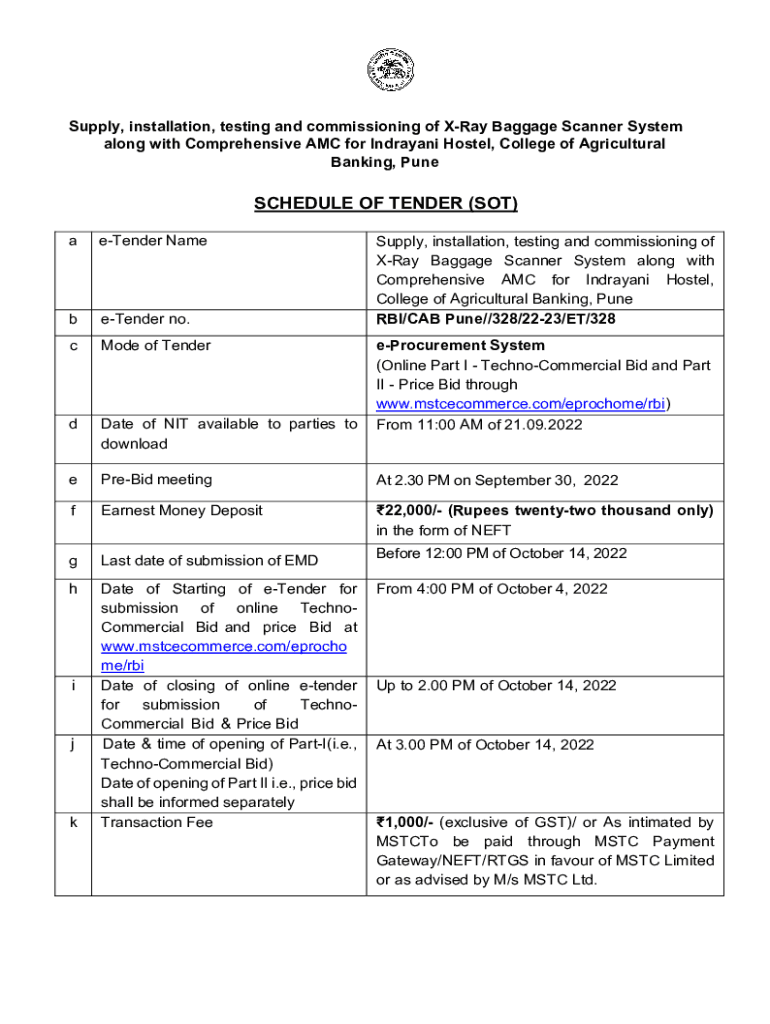 Supply, installation, testing and commissioning of X-Ray Baggage Scanner System along with Comprehensive AMC for Indrayani Hostel, College of Agricultural Banking, Pune

SCHEDULE OF TENDER (SOT)

| | | |
|---|---|---|
| a | e-Tender Name | Supply, installation, testing and commissioning of X-Ray Baggage Scanner System along with Comprehensive AMC for Indrayani Hostel, College of Agricultural Banking, Pune |
| b | e-Tender no. | RBI/CAB Pune//328/22-23/ET/328 |
| c | Mode of Tender | e-Procurement System (Online Part I - Techno-Commercial Bid and Part II - Price Bid through www.mstcecommerce.com/eprochome/rbi) |
| d | Date of NIT available to parties to download | From 11:00 AM of 21.09.2022 |
| e | Pre-Bid meeting | At 2.30 PM on September 30, 2022 |
| f | Earnest Money Deposit | ₹22,000/- (Rupees twenty-two thousand only) in the form of NEFT |
| g | Last date of submission of EMD | Before 12:00 PM of October 14, 2022 |
| h | Date of Starting of e-Tender for submission of online Techno-Commercial Bid and price Bid at www.mstcecommerce.com/eprochome/rbi | From 4:00 PM of October 4, 2022 |
| i | Date of closing of online e-tender for submission of Techno-Commercial Bid & Price Bid | Up to 2.00 PM of October 14, 2022 |
| j | Date & time of opening of Part-I(i.e., Techno-Commercial Bid) Date of opening of Part II i.e., price bid shall be informed separately | At 3.00 PM of October 14, 2022 |
| k | Transaction Fee | ₹1,000/- (exclusive of GST)/ or As intimated by MSTCTo be paid through MSTC Payment Gateway/NEFT/RTGS in favour of MSTC Limited or as advised by M/s MSTC Ltd. |